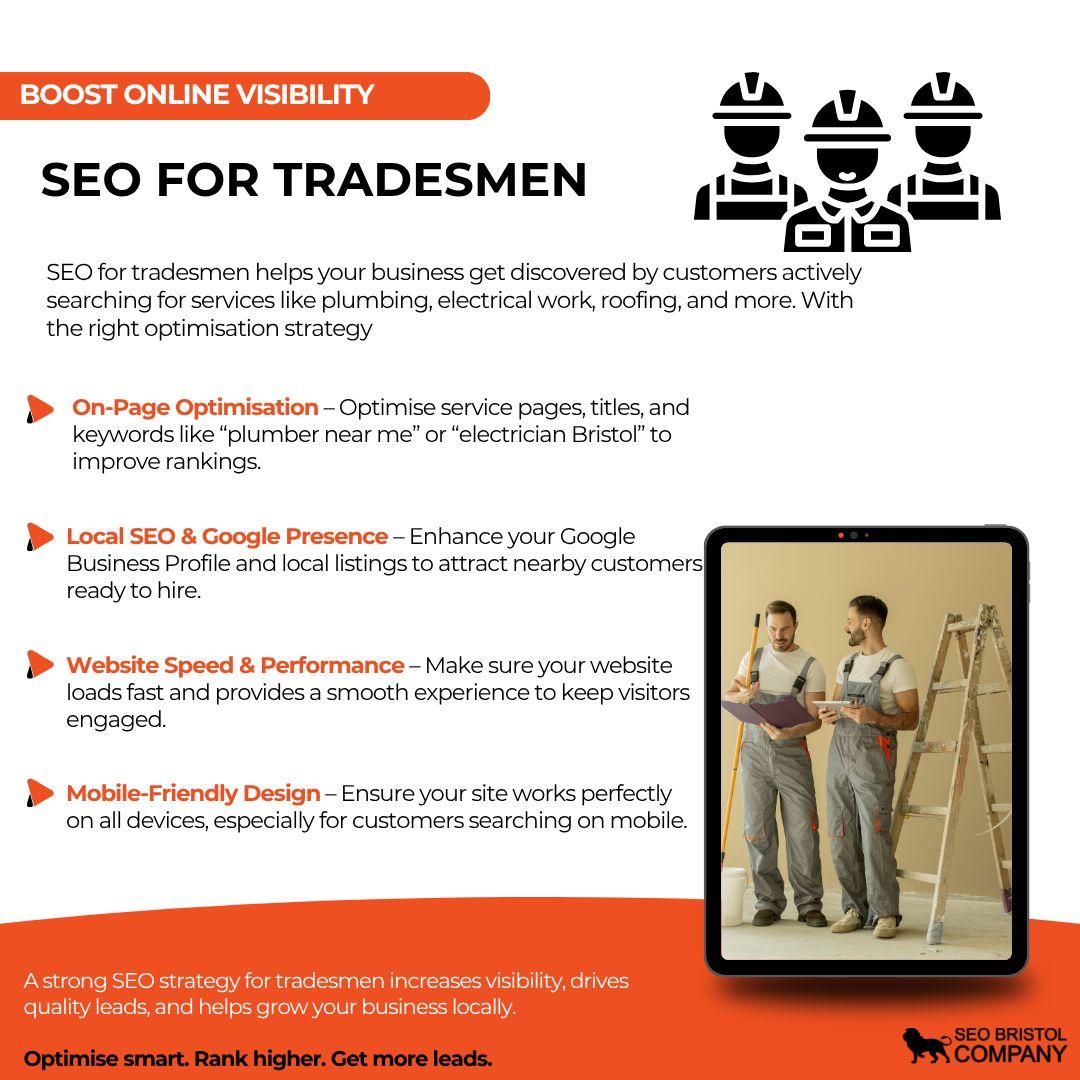 BOOST ONLINE VISIBILITY

SEO FOR TRADESMEN

SEO for tradesmen helps your business get discovered by customers actively searching for services like plumbing, electrical work, roofing, and more. With the right optimisation strategy

On-Page Optimisation – Optimise service pages, titles, and keywords like "plumber near me" or "electrician Bristol" to improve rankings.

Local SEO & Google Presence – Enhance your Google Business Profile and local listings to attract nearby customers ready to hire.

Website Speed & Performance – Make sure your website loads fast and provides a smooth experience to keep visitors engaged.

Mobile-Friendly Design – Ensure your site works perfectly on all devices, especially for customers searching on mobile.

A strong SEO strategy for tradesmen increases visibility, drives quality leads, and helps grow your business locally.

Optimise smart. Rank higher. Get more leads.

SEO BRISTOL
COMPANY